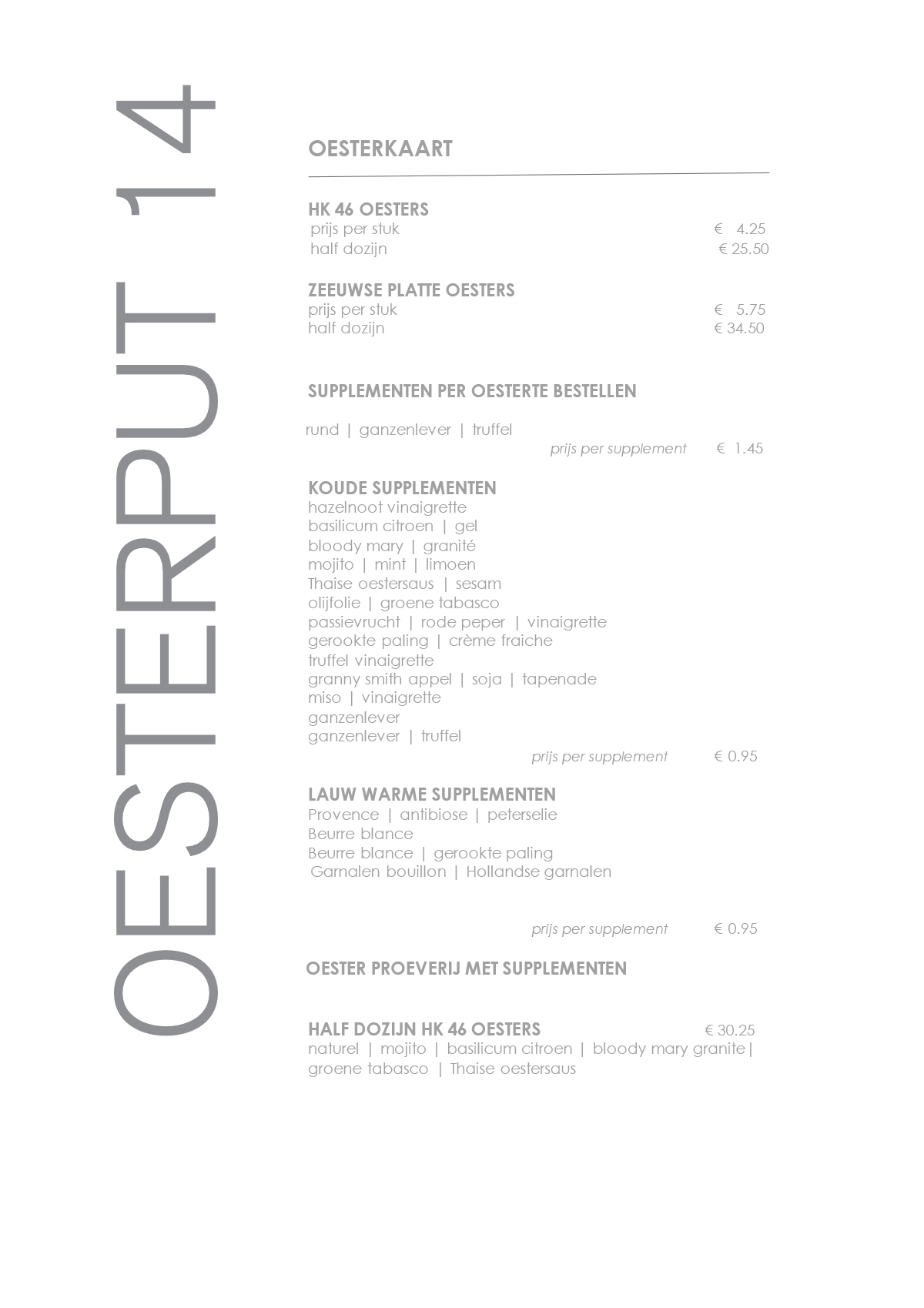 OESTERPUT 14

OESTERKAART

HK 46 OESTERS
prijs per stuk € 4.25
half dozijn € 25.50

ZEEUWSE PLATTE OESTERS
prijs per stuk € 5.75
half dozijn € 34.50

SUPPLEMENTEN PER OESTERTE BESTELLEN

rund | ganzenlever | truffel
prijs per supplement € 1.45

KOUDE SUPPLEMENTEN
hazelnoot vinaigrette
basilicum citroen | gel
bloody mary | granité
mojito | mint | limoen
Thaise oestersaus | sesam
olijfolie | groene tabasco
passievrucht | rode peper | vinaigrette
gerookte paling | crème fraiche
truffel vinaigrette
granny smith appel | soja | tapenade
miso | vinaigrette
ganzenlever
ganzenlever | truffel
prijs per supplement € 0.95

LAUW WARME SUPPLEMENTEN
Provence | antibiose | peterselie
Beurre blance
Beurre blance | gerookte paling
Garnalen bouillon | Hollandse garnalen

prijs per supplement € 0.95

OESTER PROEVERIJ MET SUPPLEMENTEN

HALF DOZIJN HK 46 OESTERS € 30.25
naturel | mojito | basilicum citroen | bloody mary granite | groene tabasco | Thaise oestersaus